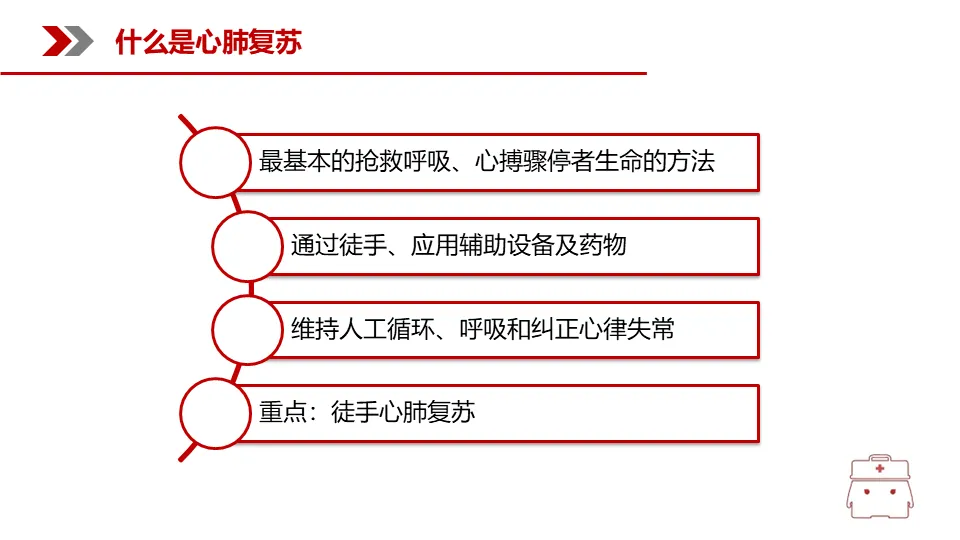 什么是心肺复苏

最基本的抢救呼吸、心搏骤停者生命的方法

通过徒手、应用辅助设备及药物

维持人工循环、呼吸和纠正心律失常

重点：徒手心肺复苏